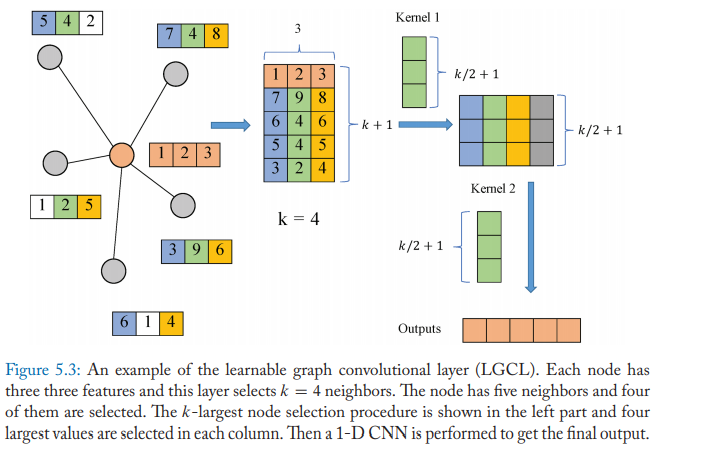 5 4 2

7 4 8

1 2 3

1 2 5

3 9 6

6 1 4

3

| 1 | 2 | 3 |
|---|---|---|
| 7 | 9 | 8 |
| 6 | 4 | 6 |
| 5 | 4 | 5 |
| 3 | 2 | 4 |

$k + 1$

k = 4

Kernel 1

$k/2 + 1$

$k/2 + 1$

Kernel 2

$k/2 + 1$

Outputs

Figure 5.3: An example of the learnable graph convolutional layer (LGCL). Each node has three three features and this layer selects $k = 4$ neighbors. The node has five neighbors and four of them are selected. The $k$-largest node selection procedure is shown in the left part and four largest values are selected in each column. Then a 1-D CNN is performed to get the final output.